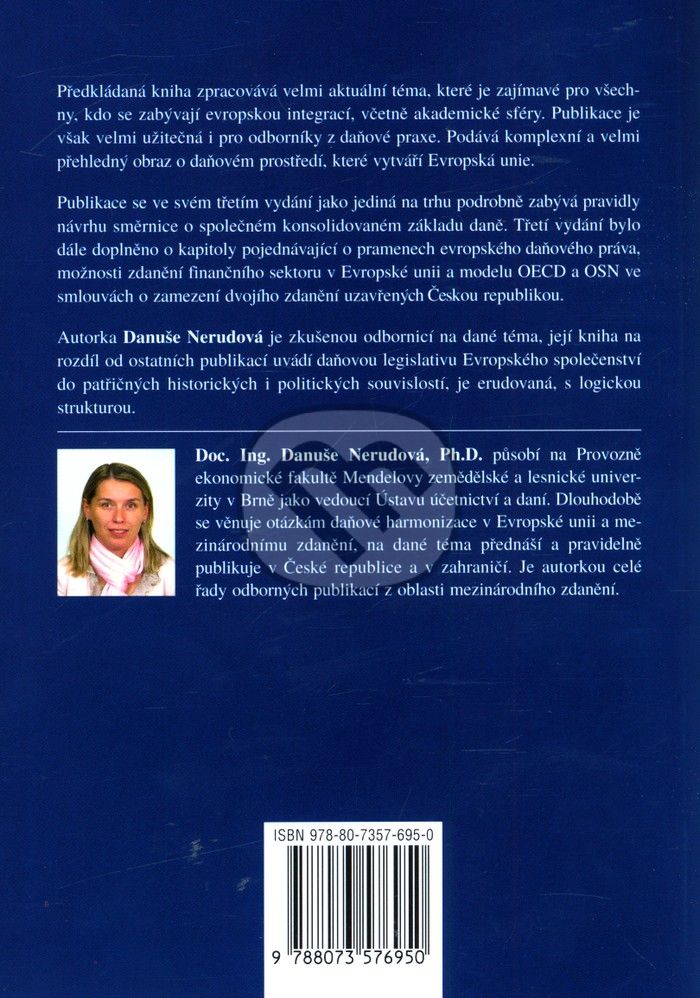 Předkládaná kniha zpracovává velmi aktuální téma, které je zajímavé pro všechny, kdo se zabývají evropskou integrací, včetně akademické sféry. Publikace je však velmi užitečná i pro odborníky z daňové praxe. Podává komplexní a velmi přehledný obraz o daňovém prostředí, které vytváří Evropská unie.

Publikace se ve svém třetím vydání jako jediná na trhu podrobně zabývá pravidly návrhu směrnice o společném konsolidovaném základu daně. Třetí vydání bylo dále doplněno o kapitoly pojednávající o pramenech evropského daňového práva, možnosti zdanění finančního sektoru v Evropské unii a modelu OECD a OSN ve smlouvách o zamezení dvojího zdanění uzavřených Českou republikou.

Autorka **Danuše Nerudová** je zkušenou odbornicí na dané téma, její kniha na rozdíl od ostatních publikací uvádí daňovou legislativu Evropského společenství do patřičných historických i politických souvislostí, je erudovaná, s logickou strukturou.

**Doc. Ing. Danuše Nerudová, Ph.D.** působí na Provozně ekonomické fakultě Mendelovy zemědělské a lesnické univerzity v Brně jako vedoucí Ústavu účetnictví a daní. Dlouhodobě se věnuje otázkám daňové harmonizace v Evropské unii a mezinárodnímu zdanění, na dané téma přednáší a pravidelně publikuje v České republice a v zahraničí. Je autorkou celé řady odborných publikací z oblasti mezinárodního zdanění.

ISBN 978-80-7357-695-0

9 788073 576950